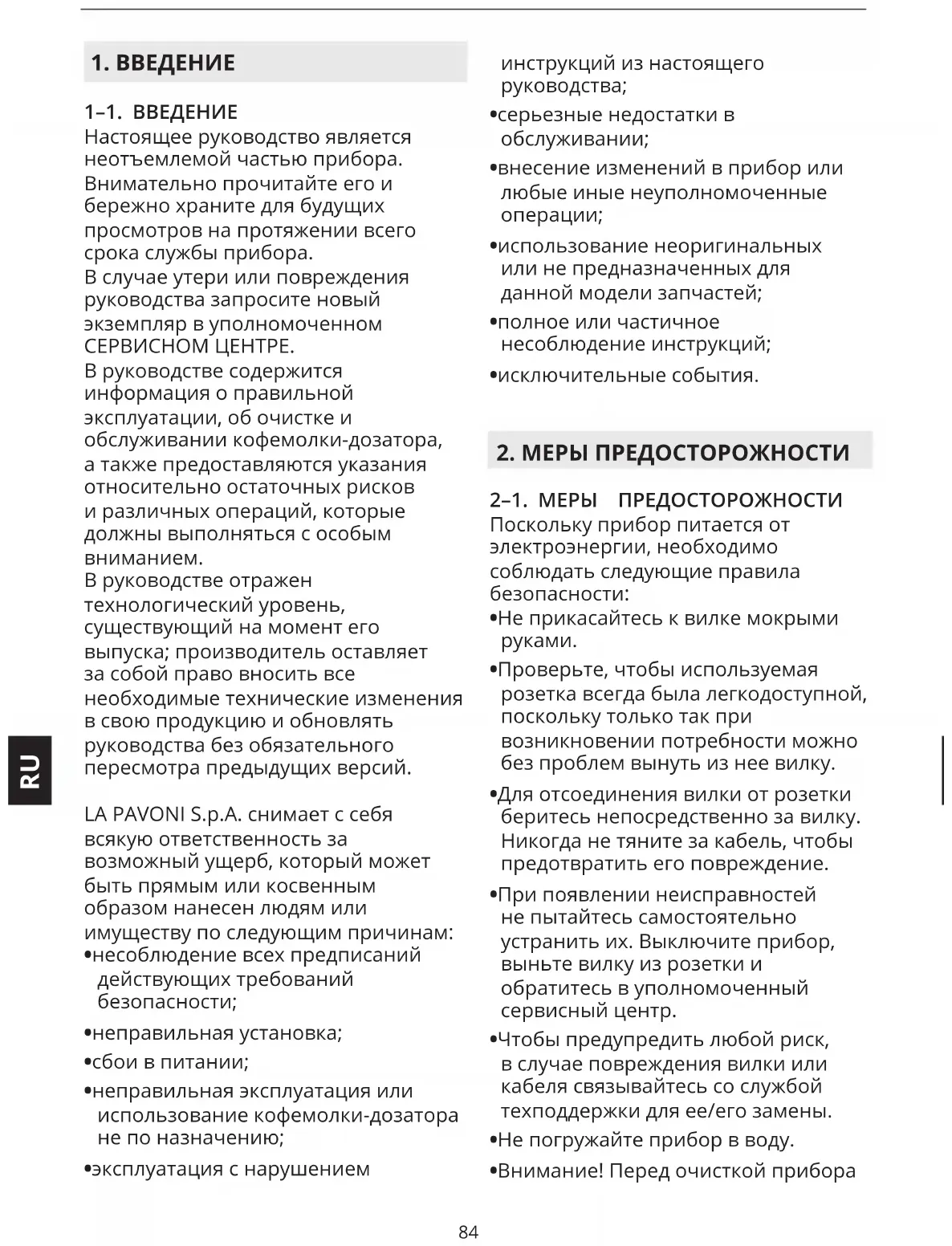 1. ВВЕДЕНИЕ

1–1. ВВЕДЕНИЕ
Настоящее руководство является неотъемлемой частью прибора. Внимательно прочитайте его и бережно храните для будущих просмотров на протяжении всего срока службы прибора.
В случае утери или повреждения руководства запросите новый экземпляр в уполномоченном СЕРВИСНОМ ЦЕНТРЕ.
В руководстве содержится информация о правильной эксплуатации, об очистке и обслуживании кофемолки-дозатора, а также предоставляются указания относительно остаточных рисков и различных операций, которые должны выполняться с особым вниманием.
В руководстве отражен технологический уровень, существующий на момент его выпуска; производитель оставляет за собой право вносить все необходимые технические изменения в свою продукцию и обновлять руководства без обязательного пересмотра предыдущих версий.

LA PAVONI S.p.A. снимает с себя всякую ответственность за возможный ущерб, который может быть прямым или косвенным образом нанесен людям или имуществу по следующим причинам:
•несоблюдение всех предписаний действующих требований безопасности;
•неправильная установка;
•сбои в питании;
•неправильная эксплуатация или использование кофемолки-дозатора не по назначению;
•эксплуатация с нарушением инструкций из настоящего руководства;
•серьезные недостатки в обслуживании;
•внесение изменений в прибор или любые иные неуполномоченные операции;
•использование неоригинальных или не предназначенных для данной модели запчастей;
•полное или частичное несоблюдение инструкций;
•исключительные события.

2. МЕРЫ ПРЕДОСТОРОЖНОСТИ

2–1. МЕРЫ ПРЕДОСТОРОЖНОСТИ
Поскольку прибор питается от электроэнергии, необходимо соблюдать следующие правила безопасности:
•Не прикасайтесь к вилке мокрыми руками.
•Проверьте, чтобы используемая розетка всегда была легкодоступной, поскольку только так при возникновении потребности можно без проблем вынуть из нее вилку.
•Для отсоединения вилки от розетки беритесь непосредственно за вилку. Никогда не тяните за кабель, чтобы предотвратить его повреждение.
•При появлении неисправностей не пытайтесь самостоятельно устранить их. Выключите прибор, выньте вилку из розетки и обратитесь в уполномоченный сервисный центр.
•Чтобы предупредить любой риск, в случае повреждения вилки или кабеля связывайтесь со службой техподдержки для ее/его замены.
•Не погружайте прибор в воду.
•Внимание! Перед очисткой прибора

RU

84